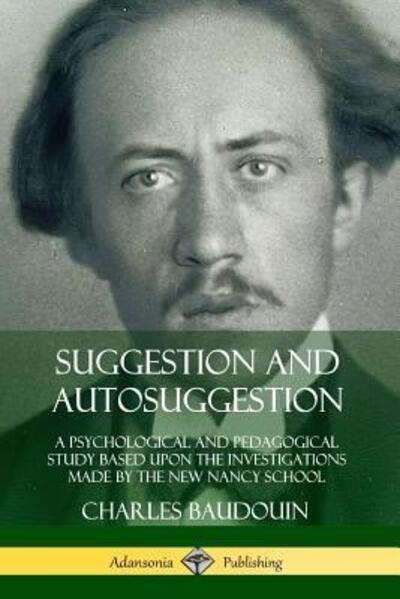 SUGGESTION AND AUTOSUGGESTION

A PSYCHOLOGICAL AND PEDAGOGICAL STUDY BASED UPON THE INVESTIGATIONS MADE BY THE NEW NANCY SCHOOL

CHARLES BAUDOUIN

Adansonia Publishing